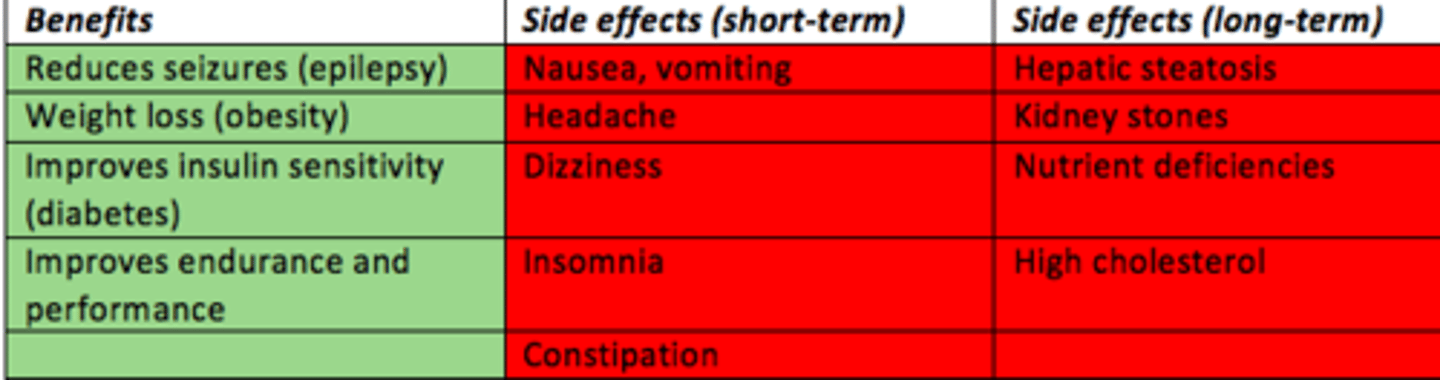 | Benefits | Side effects (short-term) | Side effects (long-term) |
|---|---|---|
| Reduces seizures (epilepsy) | Nausea, vomiting | Hepatic steatosis |
| Weight loss (obesity) | Headache | Kidney stones |
| Improves insulin sensitivity (diabetes) | Dizziness | Nutrient deficiencies |
| Improves endurance and performance | Insomnia | High cholesterol |
| | Constipation | |